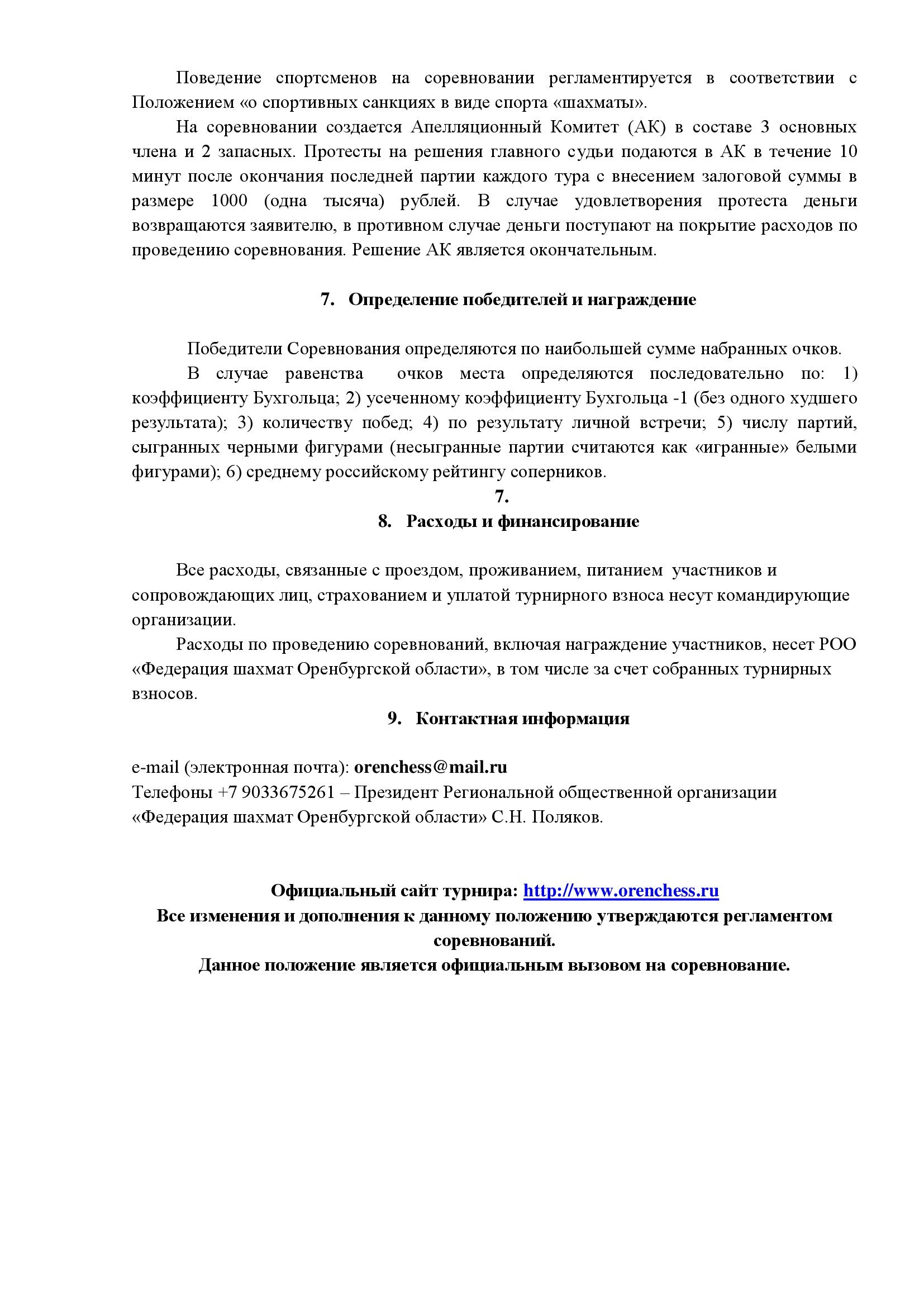 Поведение спортсменов на соревновании регламентируется в соответствии с Положением «о спортивных санкциях в виде спорта «шахматы».

На соревновании создается Апелляционный Комитет (АК) в составе 3 основных члена и 2 запасных. Протесты на решения главного судьи подаются в АК в течение 10 минут после окончания последней партии каждого тура с внесением залоговой суммы в размере 1000 (одна тысяча) рублей. В случае удовлетворения протеста деньги возвращаются заявителю, в противном случае деньги поступают на покрытие расходов по проведению соревнования. Решение АК является окончательным.

7. Определение победителей и награждение

Победители Соревнования определяются по наибольшей сумме набранных очков.

В случае равенства очков места определяются последовательно по: 1) коэффициенту Бухгольца; 2) усеченному коэффициенту Бухгольца -1 (без одного худшего результата); 3) количеству побед; 4) по результату личной встречи; 5) числу партий, сыгранных черными фигурами (несыгранные партии считаются как «игранные» белыми фигурами); 6) среднему российскому рейтингу соперников.

7.

8. Расходы и финансирование

Все расходы, связанные с проездом, проживанием, питанием участников и сопровождающих лиц, страхованием и уплатой турнирного взноса несут командирующие организации.

Расходы по проведению соревнований, включая награждение участников, несет РОО «Федерация шахмат Оренбургской области», в том числе за счет собранных турнирных взносов.

9. Контактная информация

e-mail (электронная почта): orenchess@mail.ru
Телефоны +7 9033675261 – Президент Региональной общественной организации «Федерация шахмат Оренбургской области» С.Н. Поляков.

Официальный сайт турнира: http://www.orenchess.ru
Все изменения и дополнения к данному положению утверждаются регламентом соревнований.
Данное положение является официальным вызовом на соревнование.